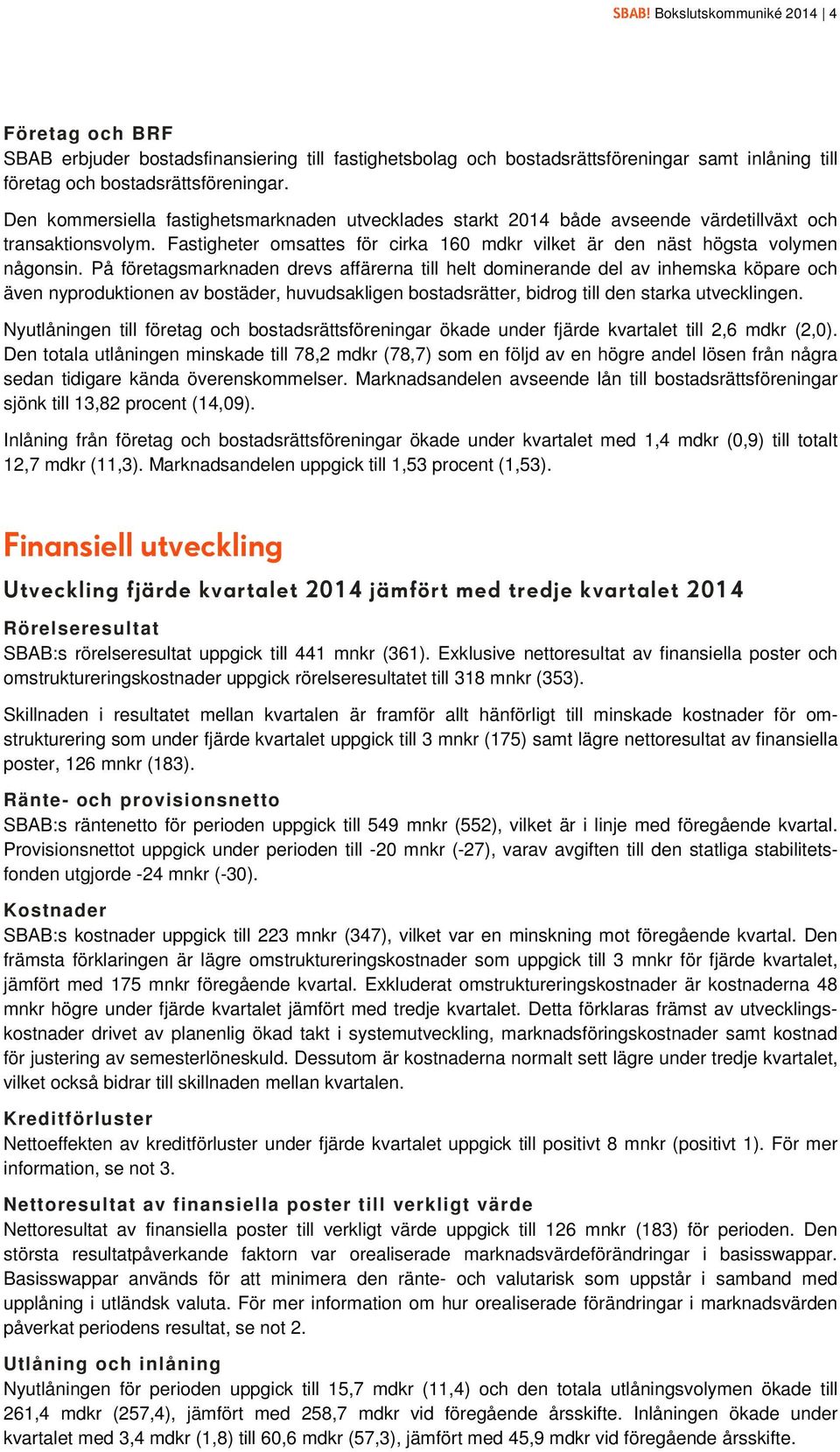 SBAB! Bokslutskommuniké 2014 | 4

Företag och BRF
SBAB erbjuder bostadsfinansiering till fastighetsbolag och bostadsrättsföreningar samt inlåning till företag och bostadsrättsföreningar.

Den kommersiella fastighetsmarknaden utvecklades starkt 2014 både avseende värdetillväxt och transaktionsvolym. Fastigheter omsattes för cirka 160 mdkr vilket är den näst högsta volymen någonsin. På företagsmarknaden drevs affärerna till helt dominerande del av inhemska köpare och även nyproduktionen av bostäder, huvudsakligen bostadsrätter, bidrog till den starka utvecklingen.

Nyutlåningen till företag och bostadsrättsföreningar ökade under fjärde kvartalet till 2,6 mdkr (2,0). Den totala utlåningen minskade till 78,2 mdkr (78,7) som en följd av en högre andel lösen från några sedan tidigare kända överenskommelser. Marknadsandelen avseende lån till bostadsrättsföreningar sjönk till 13,82 procent (14,09).

Inlåning från företag och bostadsrättsföreningar ökade under kvartalet med 1,4 mdkr (0,9) till totalt 12,7 mdkr (11,3). Marknadsandelen uppgick till 1,53 procent (1,53).

Finansiell utveckling

Utveckling fjärde kvartalet 2014 jämfört med tredje kvartalet 2014

Rörelseresultat
SBAB:s rörelseresultat uppgick till 441 mnkr (361). Exklusive nettoresultat av finansiella poster och omstruktureringskostnader uppgick rörelseresultatet till 318 mnkr (353).

Skillnaden i resultatet mellan kvartalen är framför allt hänförligt till minskade kostnader för omstrukturering som under fjärde kvartalet uppgick till 3 mnkr (175) samt lägre nettoresultat av finansiella poster, 126 mnkr (183).

Ränte- och provisionsnetto
SBAB:s räntenetto för perioden uppgick till 549 mnkr (552), vilket är i linje med föregående kvartal. Provisionsnettot uppgick under perioden till -20 mnkr (-27), varav avgiften till den statliga stabilitetsfonden utgjorde -24 mnkr (-30).

Kostnader
SBAB:s kostnader uppgick till 223 mnkr (347), vilket var en minskning mot föregående kvartal. Den främsta förklaringen är lägre omstruktureringskostnader som uppgick till 3 mnkr för fjärde kvartalet, jämfört med 175 mnkr föregående kvartal. Exkluderat omstruktureringskostnader är kostnaderna 48 mnkr högre under fjärde kvartalet jämfört med tredje kvartalet. Detta förklaras främst av utvecklingskostnader drivet av planenlig ökad takt i systemutveckling, marknadsföringskostnader samt kostnad för justering av semesterlöneskuld. Dessutom är kostnaderna normalt sett lägre under tredje kvartalet, vilket också bidrar till skillnaden mellan kvartalen.

Kreditförluster
Nettoeffekten av kreditförluster under fjärde kvartalet uppgick till positivt 8 mnkr (positivt 1). För mer information, se not 3.

Nettoresultat av finansiella poster till verkligt värde
Nettoresultat av finansiella poster till verkligt värde uppgick till 126 mnkr (183) för perioden. Den största resultatpåverkande faktorn var orealiserade marknadsvärdeförändringar i basisswappar. Basisswappar används för att minimera den ränte- och valutarisk som uppstår i samband med upplåning i utländsk valuta. För mer information om hur orealiserade förändringar i marknadsvärden påverkat periodens resultat, se not 2.

Utlåning och inlåning
Nyutlåningen för perioden uppgick till 15,7 mdkr (11,4) och den totala utlåningsvolymen ökade till 261,4 mdkr (257,4), jämfört med 258,7 mdkr vid föregående årsskifte. Inlåningen ökade under kvartalet med 3,4 mdkr (1,8) till 60,6 mdkr (57,3), jämfört med 45,9 mdkr vid föregående årsskifte.